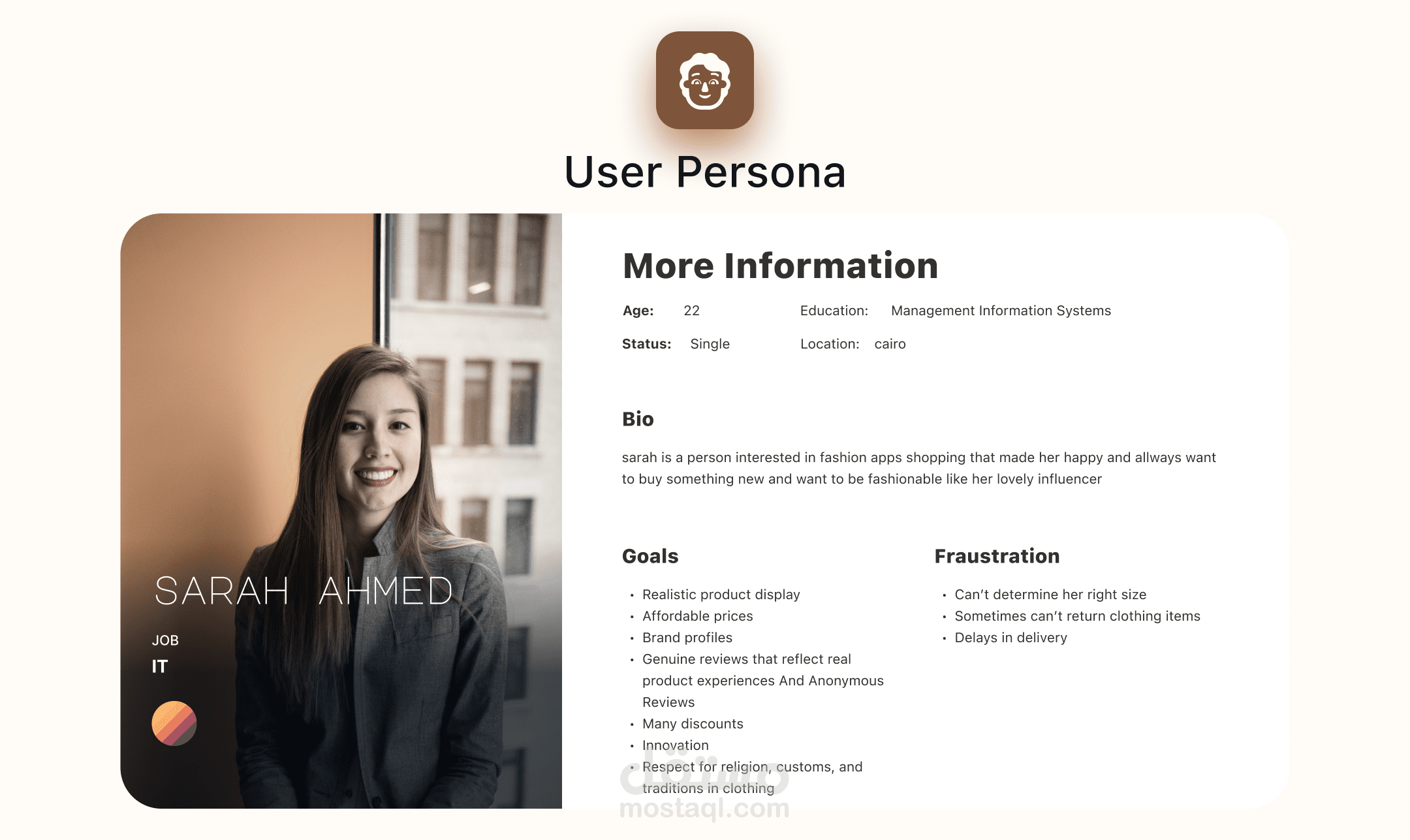 User Persona

SARAH AHMED

JOB
IT

More Information

Age: 22
Education: Management Information Systems
Status: Single
Location: cairo

Bio

sarah is a person interested in fashion apps shopping that made her happy and allways want to buy something new and want to be fashionable like her lovely influencer

Goals

• Realistic product display
• Affordable prices
• Brand profiles
• Genuine reviews that reflect real product experiences And Anonymous Reviews
• Many discounts
• Innovation
• Respect for religion, customs, and traditions in clothing

Fraustration

• Can't determine her right size
• Sometimes can't return clothing items
• Delays in delivery

مستقل
mostaql.com